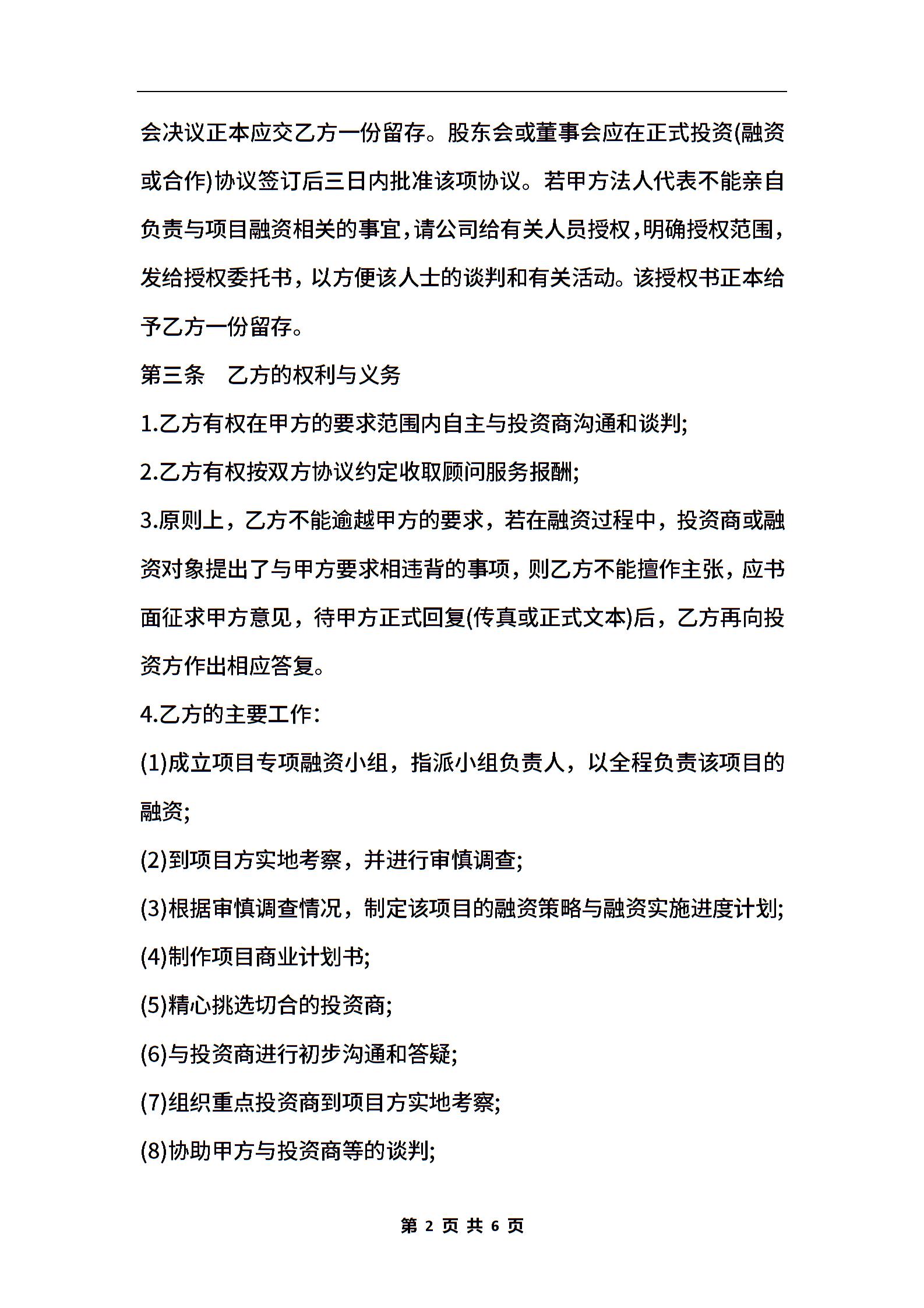 会决议正本应交乙方一份留存。股东会或董事会应在正式投资(融资或合作)协议签订后三日内批准该项协议。若甲方法人代表不能亲自负责与项目融资相关的事宜,请公司给有关人员授权,明确授权范围,发给授权委托书，以方便该人士的谈判和有关活动。该授权书正本给予乙方一份留存。

第三条　乙方的权利与义务

1.乙方有权在甲方的要求范围内自主与投资商沟通和谈判;

2.乙方有权按双方协议约定收取顾问服务报酬;

3.原则上，乙方不能逾越甲方的要求，若在融资过程中，投资商或融资对象提出了与甲方要求相违背的事项，则乙方不能擅作主张，应书面征求甲方意见，待甲方正式回复(传真或正式文本)后，乙方再向投资方作出相应答复。

4.乙方的主要工作:

(1)成立项目专项融资小组，指派小组负责人，以全程负责该项目的融资;

(2)到项目方实地考察，并进行审慎调查;

(3)根据审慎调查情况，制定该项目的融资策略与融资实施进度计划;

(4)制作项目商业计划书;

(5)精心挑选切合的投资商;

(6)与投资商进行初步沟通和答疑;

(7)组织重点投资商到项目方实地考察;

(8)协助甲方与投资商等的谈判;

第 2 页 共 6 页